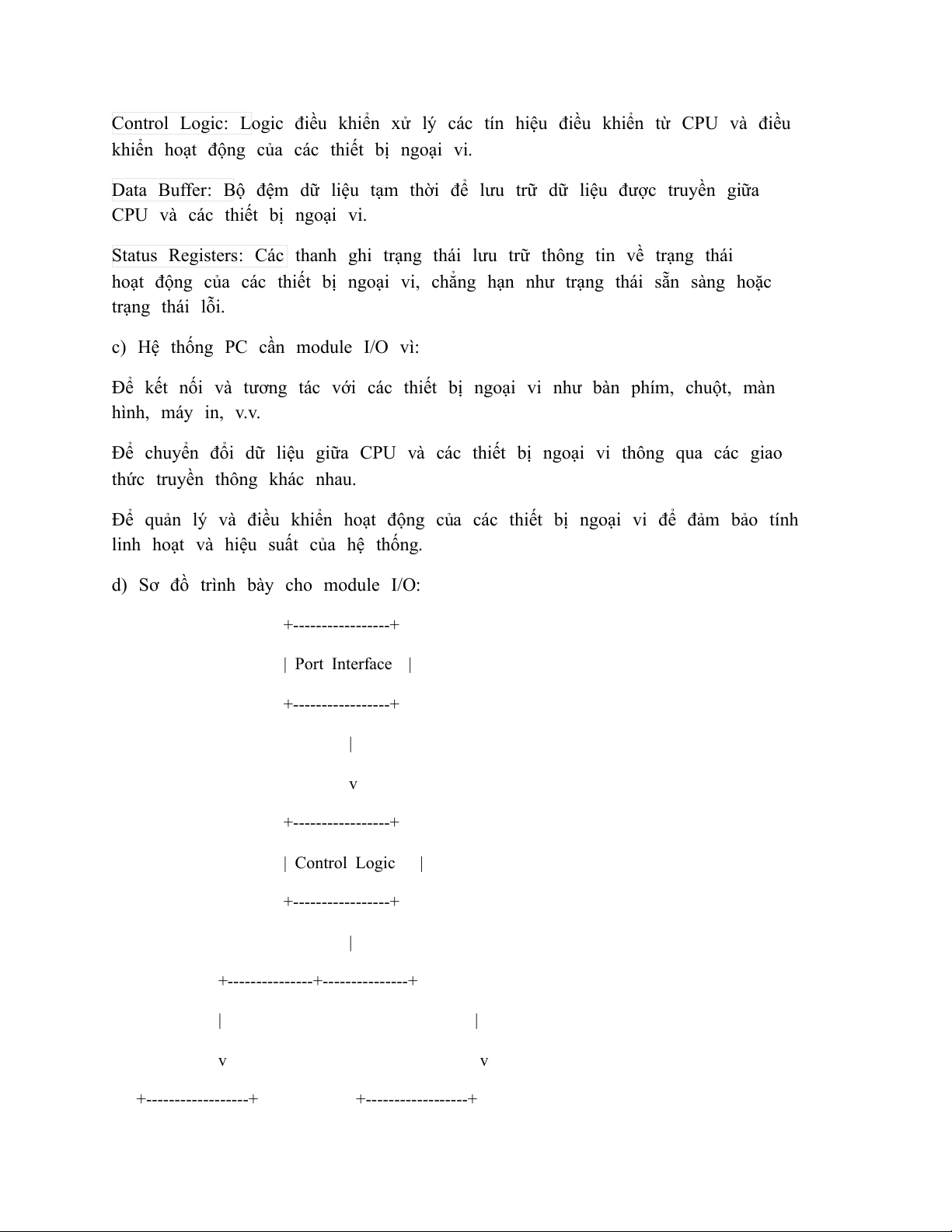 Control Logic: Logic điều khiển xử lý các tín hiệu điều khiển từ CPU và điều khiển hoạt động của các thiết bị ngoại vi.

Data Buffer: Bộ đệm dữ liệu tạm thời để lưu trữ dữ liệu được truyền giữa CPU và các thiết bị ngoại vi.

Status Registers: Các thanh ghi trạng thái lưu trữ thông tin về trạng thái hoạt động của các thiết bị ngoại vi, chẳng hạn như trạng thái sẵn sàng hoặc trạng thái lỗi.

c) Hệ thống PC cần module I/O vì:

Để kết nối và tương tác với các thiết bị ngoại vi như bàn phím, chuột, màn hình, máy in, v.v.

Để chuyển đổi dữ liệu giữa CPU và các thiết bị ngoại vi thông qua các giao thức truyền thông khác nhau.

Để quản lý và điều khiển hoạt động của các thiết bị ngoại vi để đảm bảo tính linh hoạt và hiệu suất của hệ thống.

d) Sơ đồ trình bày cho module I/O:

+-----------------+

| Port Interface |

+-----------------+

|

v

+-----------------+

| Control Logic |

+-----------------+

|

+---------------+---------------+

| |

v v

+------------------+ +------------------+